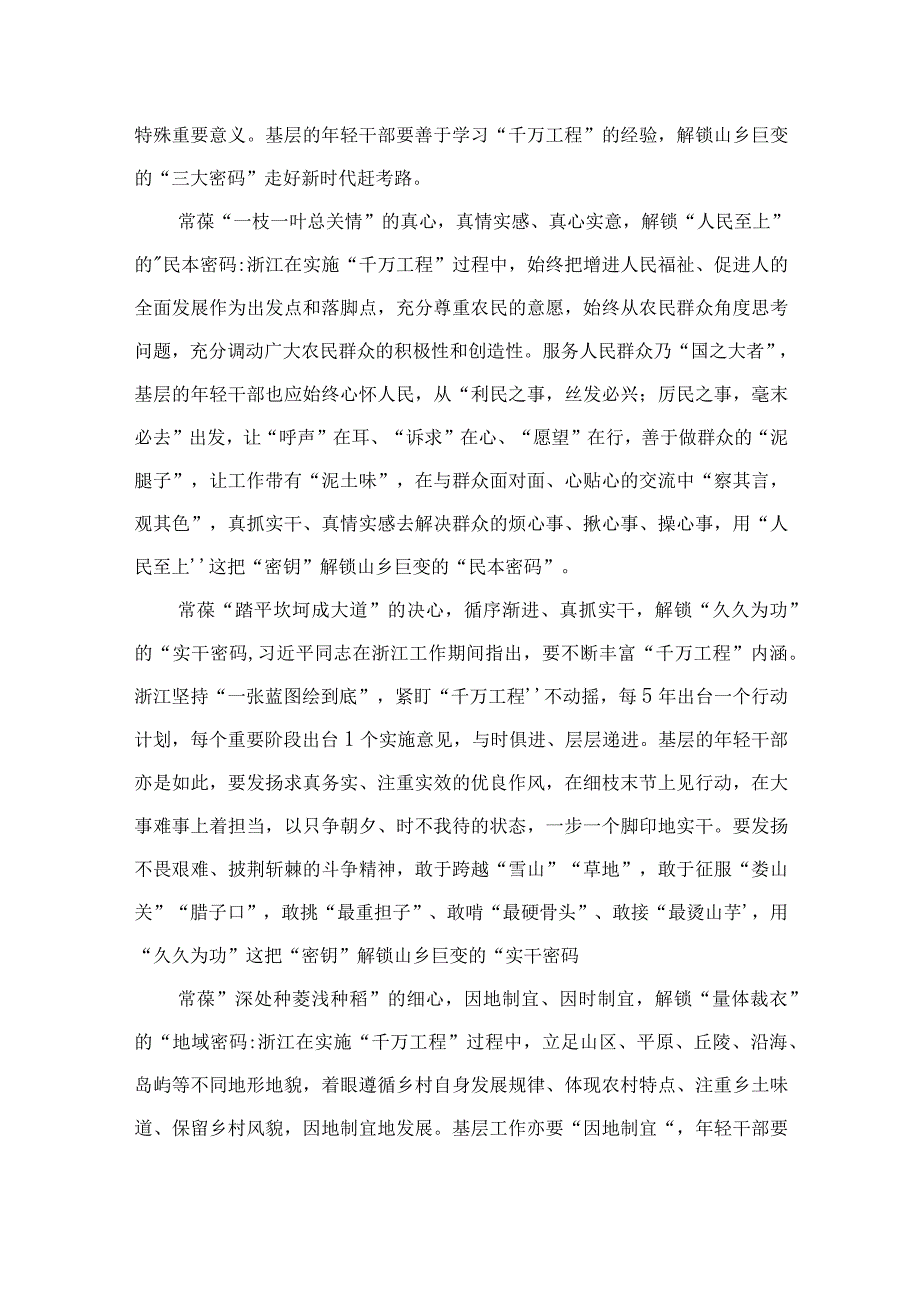 特殊重要意义。基层的年轻干部要善于学习“千万工程”的经验，解锁山乡巨变的“三大密码”走好新时代赶考路。

常葆“一枝一叶总关情”的真心，真情实感、真心实意，解锁“人民至上”的"民本密码:浙江在实施“千万工程”过程中，始终把增进人民福祉、促进人的全面发展作为出发点和落脚点，充分尊重农民的意愿，始终从农民群众角度思考问题，充分调动广大农民群众的积极性和创造性。服务人民群众乃“国之大者”，基层的年轻干部也应始终心怀人民，从“利民之事，丝发必兴；厉民之事，毫末必去”出发，让“呼声”在耳、“诉求”在心、“愿望”在行，善于做群众的“泥腿子”，让工作带有“泥土味”，在与群众面对面、心贴心的交流中“察其言，观其色”，真抓实干、真情实感去解决群众的烦心事、揪心事、操心事，用“人民至上''这把“密钥”解锁山乡巨变的“民本密码”。

常葆“踏平坎坷成大道”的决心，循序渐进、真抓实干，解锁“久久为功”的“实干密码,习近平同志在浙江工作期间指出，要不断丰富“千万工程”内涵。浙江坚持“一张蓝图绘到底”，紧盯“千万工程''不动摇，每5年出台一个行动计划，每个重要阶段出台1个实施意见，与时俱进、层层递进。基层的年轻干部亦是如此，要发扬求真务实、注重实效的优良作风，在细枝末节上见行动，在大事难事上着担当，以只争朝夕、时不我待的状态，一步一个脚印地实干。要发扬不畏艰难、披荆斩棘的斗争精神，敢于跨越“雪山”“草地”，敢于征服“娄山关”“腊子口”，敢挑“最重担子”、敢啃“最硬骨头”、敢接“最烫山芋'，用“久久为功”这把“密钥”解锁山乡巨变的“实干密码

常葆”深处种菱浅种稻”的细心，因地制宜、因时制宜，解锁“量体裁衣”的“地域密码:浙江在实施“千万工程”过程中，立足山区、平原、丘陵、沿海、岛屿等不同地形地貌，着眼遵循乡村自身发展规律、体现农村特点、注重乡土味道、保留乡村风貌，因地制宜地发展。基层工作亦要“因地制宜“，年轻干部要